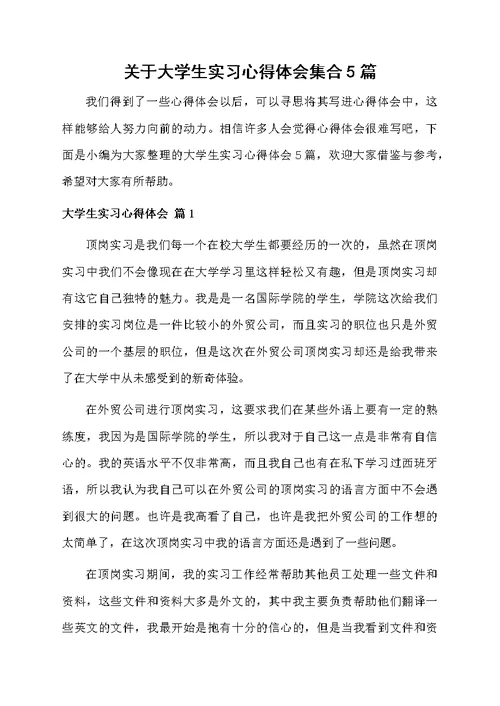 关于大学生实习心得体会集合5篇

我们得到了一些心得体会以后，可以寻思将其写进心得体会中，这样能够给人努力向前的动力。相信许多人会觉得心得体会很难写吧，下面是小编为大家整理的大学生实习心得体会5篇，欢迎大家借鉴与参考，希望对大家有所帮助。

大学生实习心得体会 篇1

顶岗实习是我们每一个在校大学生都要经历的一次的，虽然在顶岗实习中我们不会像现在在大学学习里这样轻松又有趣，但是顶岗实习却有这它自己独特的魅力。我是是一名国际学院的学生，学院这次给我们安排的实习岗位是一件比较小的外贸公司，而且实习的职位也只是外贸公司的一个基层的职位，但是这次在外贸公司顶岗实习却还是给我带来了在大学中从未感受到的新奇体验。

在外贸公司进行顶岗实习，这要求我们在某些外语上要有一定的熟练度，我因为是国际学院的学生，所以我对于自己这一点是非常有自信心的。我的英语水平不仅非常高，而且我自己也有在私下学习过西班牙语，所以我认为我自己可以在外贸公司的顶岗实习的语言方面中不会遇到很大的问题。也许是我高看了自己，也许是我把外贸公司的工作想的太简单了，在这次顶岗实习中我的语言方面还是遇到了一些问题。

在顶岗实习期间，我的实习工作经常帮助其他员工处理一些文件和资料，这些文件和资料大多是外文的，其中我主要负责帮助他们翻译一些英文的文件，我最开始是抱有十分的信心的，但是当我看到文件和资